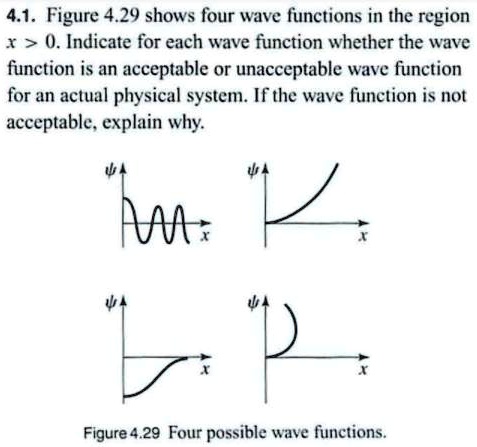 **4.1.** Figure 4.29 shows four wave functions in the region $x > 0$. Indicate for each wave function whether the wave function is an acceptable or unacceptable wave function for an actual physical system. If the wave function is not acceptable, explain why.

$\psi$

$x$

$\psi$

$x$

$\psi$

$x$

$\psi$

$x$

Figure 4.29 Four possible wave functions.